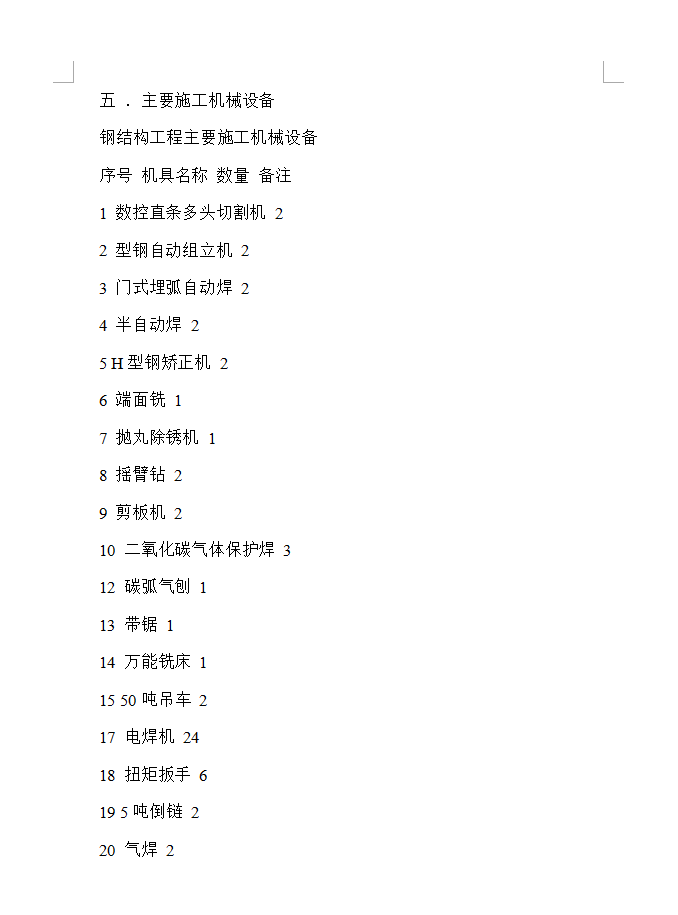 五 ． 主要施工机械设备

钢结构工程主要施工机械设备

序号 机具名称 数量 备注

1 数控直条多头切割机 2

2 型钢自动组立机 2

3 门式埋弧自动焊 2

4 半自动焊 2

5 H 型钢矫正机 2

6 端面铣 1

7 抛丸除锈机 1

8 摇臂钻 2

9 剪板机 2

10 二氧化碳气体保护焊 3

12 碳弧气刨 1

13 带锯 1

14 万能铣床 1

15 50 吨吊车 2

17 电焊机 24

18 扭矩扳手 6

19 5 吨倒链 2

20 气焊 2